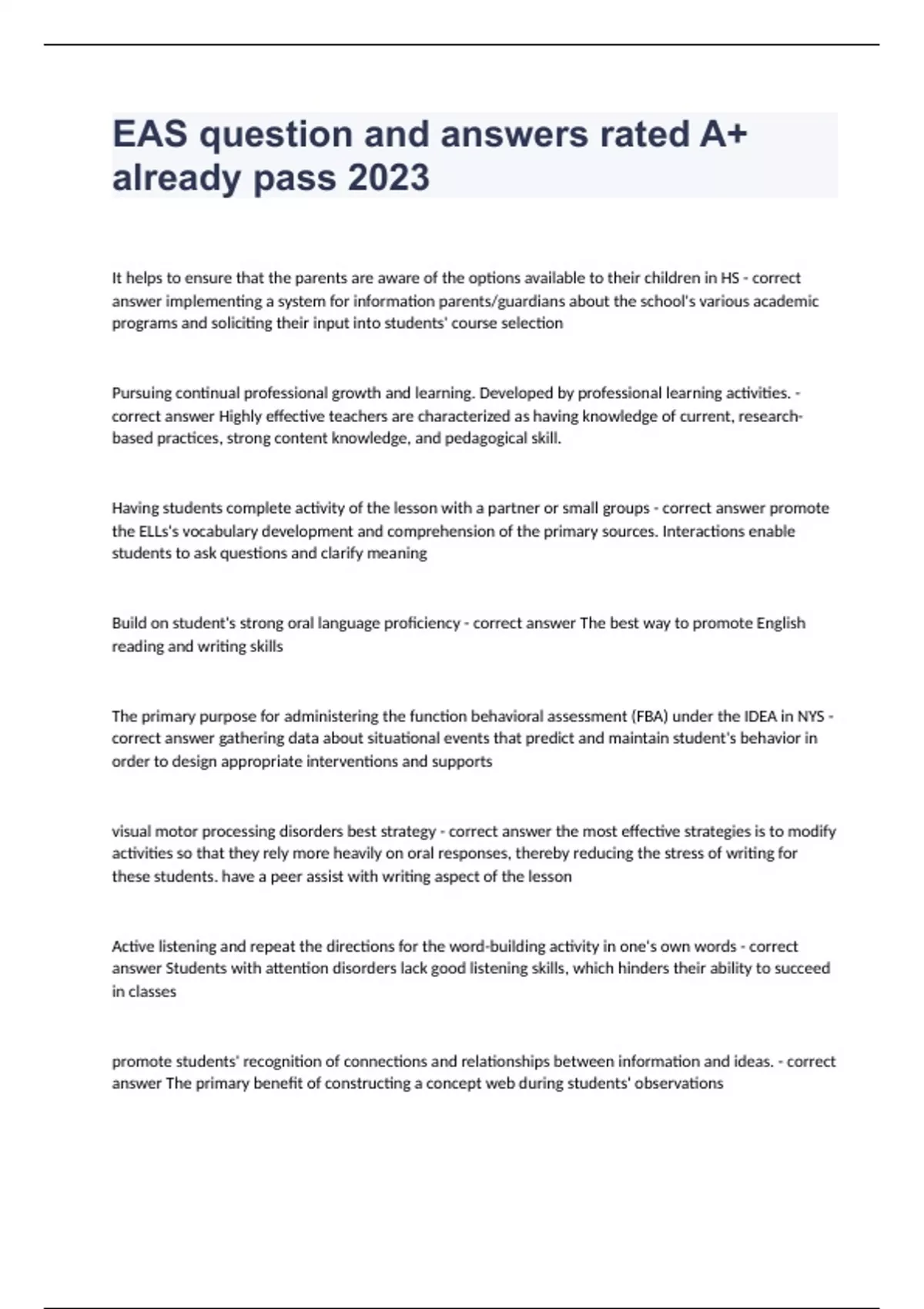 EAS question and answers rated A+ already pass 2023

It helps to ensure that the parents are aware of the options available to their children in HS - correct answer implementing a system for information parents/guardians about the school's various academic programs and soliciting their input into students' course selection

Pursuing continual professional growth and learning. Developed by professional learning activities. - correct answer Highly effective teachers are characterized as having knowledge of current, research-based practices, strong content knowledge, and pedagogical skill.

Having students complete activity of the lesson with a partner or small groups - correct answer promote the ELLs's vocabulary development and comprehension of the primary sources. Interactions enable students to ask questions and clarify meaning

Build on student's strong oral language proficiency - correct answer The best way to promote English reading and writing skills

The primary purpose for administering the function behavioral assessment (FBA) under the IDEA in NYS - correct answer gathering data about situational events that predict and maintain student's behavior in order to design appropriate interventions and supports

visual motor processing disorders best strategy - correct answer the most effective strategies is to modify activities so that they rely more heavily on oral responses, thereby reducing the stress of writing for these students. have a peer assist with writing aspect of the lesson

Active listening and repeat the directions for the word-building activity in one's own words - correct answer Students with attention disorders lack good listening skills, which hinders their ability to succeed in classes

promote students' recognition of connections and relationships between information and ideas. - correct answer The primary benefit of constructing a concept web during students' observations